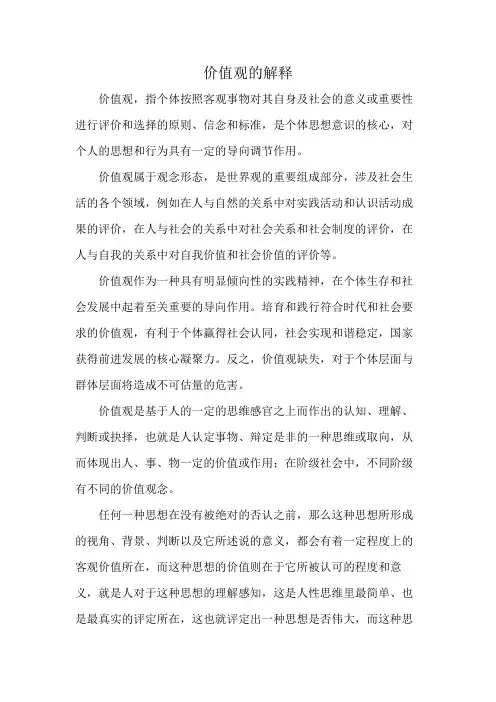 价值观的解释

价值观，指个体按照客观事物对其自身及社会的意义或重要性进行评价和选择的原则、信念和标准，是个体思想意识的核心，对个人的思想和行为具有一定的导向调节作用。

价值观属于观念形态，是世界观的重要组成部分，涉及社会生活的各个领域，例如在人与自然的关系中对实践活动和认识活动成果的评价，在人与社会的关系中对社会关系和社会制度的评价，在人与自我的关系中对自我价值和社会价值的评价等。

价值观作为一种具有明显倾向性的实践精神，在个体生存和社会发展中起着至关重要的导向作用。培育和践行符合时代和社会要求的价值观，有利于个体赢得社会认同，社会实现和谐稳定，国家获得前进发展的核心凝聚力。反之，价值观缺失，对于个体层面与群体层面将造成不可估量的危害。

价值观是基于人的一定的思维感官之上而作出的认知、理解、判断或抉择，也就是人认定事物、辩定是非的一种思维或取向，从而体现出人、事、物一定的价值或作用；在阶级社会中，不同阶级有不同的价值观念。

任何一种思想在没有被绝对的否认之前，那么这种思想所形成的视角、背景、判断以及它所述说的意义，都会有着一定程度上的客观价值所在，而这种思想的价值则在于它所被认可的程度和意义，就是人对于这种思想的理解感知，这是人性思维里最简单、也是最真实的评定所在，这也就评定出一种思想是否伟大，而这种思